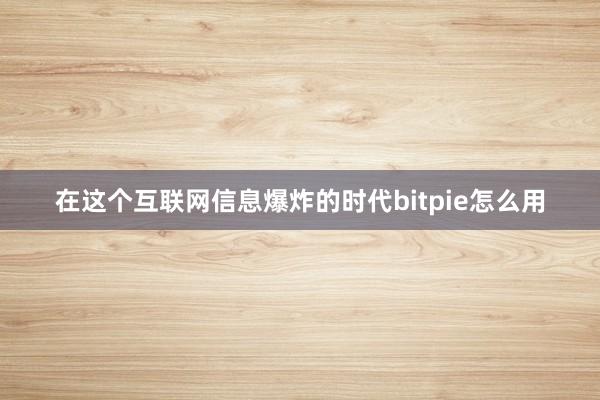 在这个互联网信息爆炸的时代bitpie怎么用